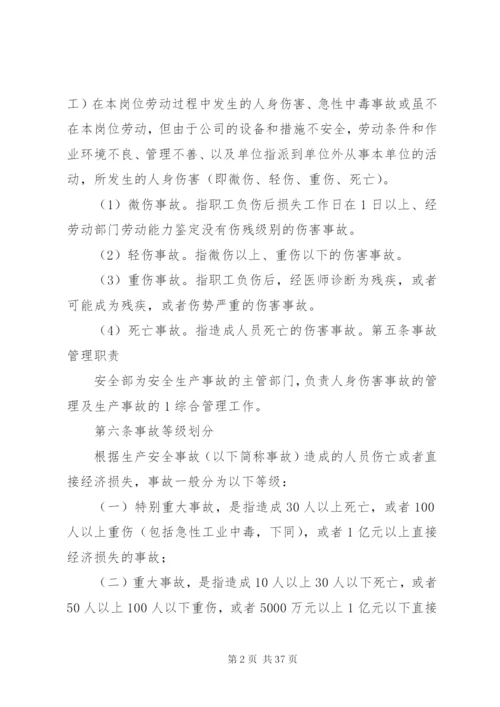 工）在本岗位劳动过程中发生的人身伤害、急性中毒事故或虽不在本岗位劳动，但由于公司的设备和措施不安全，劳动条件和作业环境不良、管理不善、以及单位指派到单位外从事本单位的活动，所发生的人身伤害（即微伤、轻伤、重伤、死亡）。

（1）微伤事故。指职工负伤后损失工作日在1日以上、经劳动部门劳动能力鉴定没有伤残级别的伤害事故。

（2）轻伤事故。指微伤以上、重伤以下的伤害事故。

（3）重伤事故。指职工负伤后，经医师诊断为残疾，或者可能成为残疾，或者伤势严重的伤害事故。

（4）死亡事故。指造成人员死亡的伤害事故。第五条事故管理职责

安全部为安全生产事故的主管部门，负责人身伤害事故的管理及生产事故的1综合管理工作。

第六条事故等级划分

根据生产安全事故（以下简称事故）造成的人员伤亡或者直接经济损失，事故一般分为以下等级：

（一）特别重大事故，是指造成30人以上死亡，或者100人以上重伤（包括急性工业中毒，下同），或者1亿元以上直接经济损失的事故；

（二）重大事故，是指造成10人以上30人以下死亡，或者50人以上100人以下重伤，或者5000万元以上1亿元以下直接

第2页 共37页